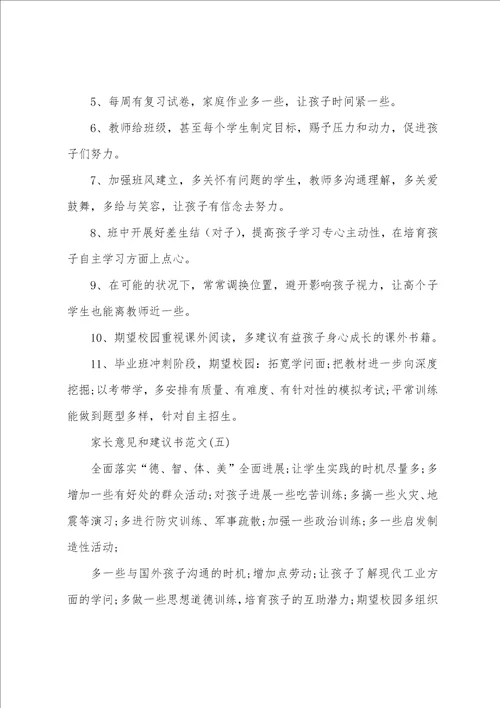 5、每周有复习试卷，家庭作业多一些，让孩子时间紧一些。

6、教师给班级，甚至每个学生制定目标，赐予压力和动力，促进孩子们努力。

7、加强班风建立，多关怀有问题的学生，教师多沟通理解，多关爱鼓舞，多给与笑容，让孩子有信念去努力。

8、班中开展好差生结（对子），提高孩子学习专心主动性，在培育孩子自主学习方面上点心。

9、在可能的状况下，常常调换位置，避开影响孩子视力，让高个子学生也能离教师近一些。

10、期望校园重视课外阅读，多建议有益孩子身心成长的课外书籍。

11、毕业班冲刺阶段，期望校园：拓宽学问面；把教材进一步向深度挖掘；以考带学，多安排有质量、有难度、有针对性的模拟考试；平常训练能做到题型多样，针对自主招生。

家长意见和建议书范文(五)

全面落实“德、智、体、美”全面进展；让学生实践的时机尽量多；多增加一些有好处的群众活动；对孩子进展一些吃苦训练；多搞一些火灾、地震等演习；多进行防灾训练、军事疏散；加强一些政治训练；多一些启发制造性活动；

多一些与国外孩子沟通的时机；增加点劳动；让孩子了解现代工业方面的学问；多做一些思想道德训练，培育孩子的互助潜力；期望校园多组织